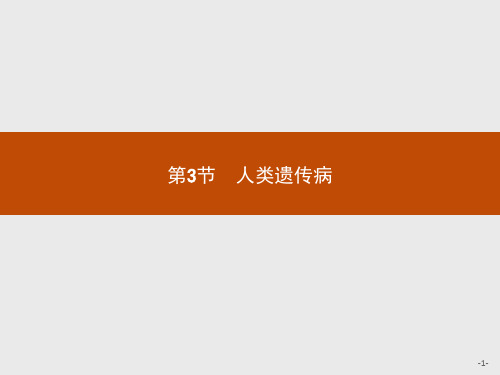 第3节　人类遗传病

-1-